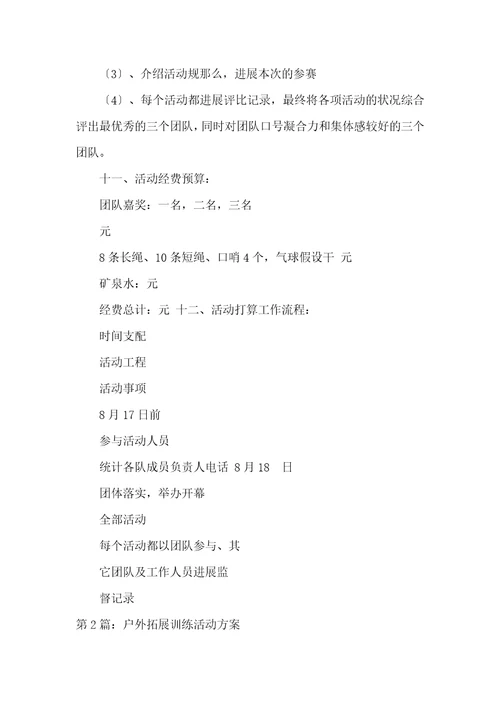 〔3〕、介绍活动规那么，进展本次的参赛

〔4〕、每个活动都进展评比记录，最终将各项活动的状况综合评出最优秀的三个团队，同时对团队口号凝合力和集体感较好的三个团队。

十一、活动经费预算：

团队嘉奖：一名，二名，三名

元

8条长绳、10条短绳、口哨4个，气球假设干 元

矿泉水：元

经费总计：元 十二、活动打算工作流程：

时间支配

活动工程

活动事项

8月17日前

参与活动人员

统计各队成员负责人电话 8月18 日

团体落实，举办开幕

全部活动

每个活动都以团队参与、其

它团队及工作人员进展监

督记录

第2篇：户外拓展训练活动方案